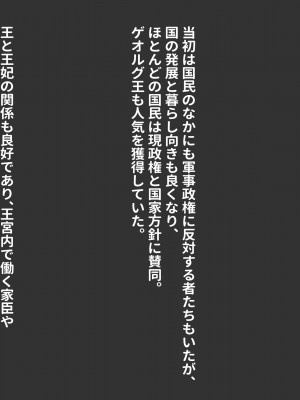 当初は国民のなかにも軍事政権に反対する者たちもいたが、
国の発展と暮らし向きも良くなり、
ほとんどの国民は現政権と国家方針に賛同。
ゲオルグ王も人気を獲得していた。

王と王妃の関係も良好であり、王宮内で働く家臣や